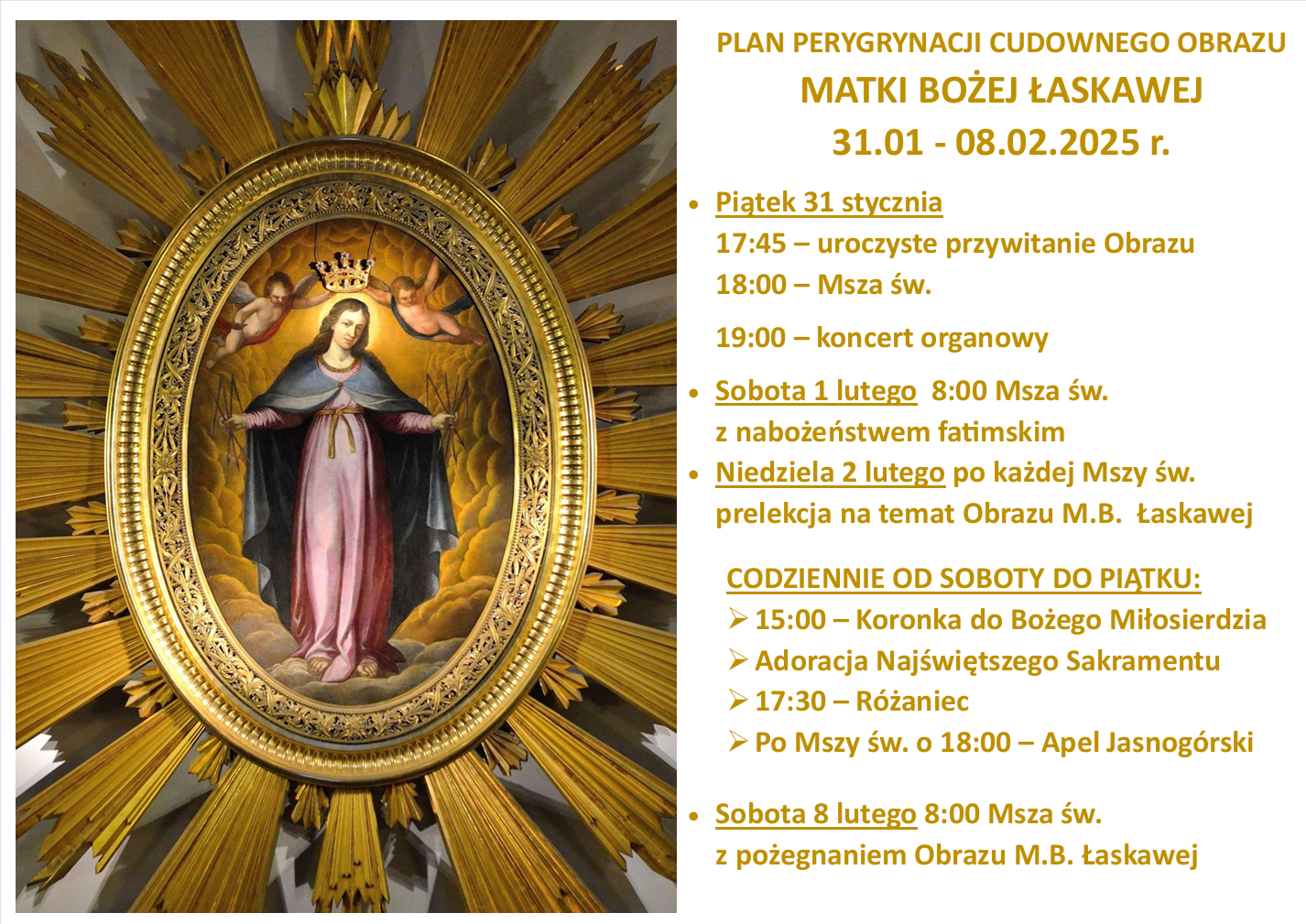 PLAN PERYGRYNACJI CUDOWNEGO OBRAZU
MATKI BOŻEJ ŁASKAWEJ
31.01 - 08.02.2025 r.

• Piątek 31 stycznia
17:45 – uroczyste przywitanie Obrazu
18:00 – Msza św.
19:00 – koncert organowy

• Sobota 1 lutego 8:00 Msza św. z nabożeństwem fatimskim

• Niedziela 2 lutego po każdej Mszy św. prelekcja na temat Obrazu M.B. Łaskawej

CODZIENNIE OD SOBOTY DO PIĄTKU:
➢ 15:00 – Koronka do Bożego Miłosierdzia
➢ Adoracja Najświętszego Sakramentu
➢ 17:30 – Różaniec
➢ Po Mszy św. o 18:00 – Apel Jasnogórski

• Sobota 8 lutego 8:00 Msza św. z pożegnaniem Obrazu M.B. Łaskawej